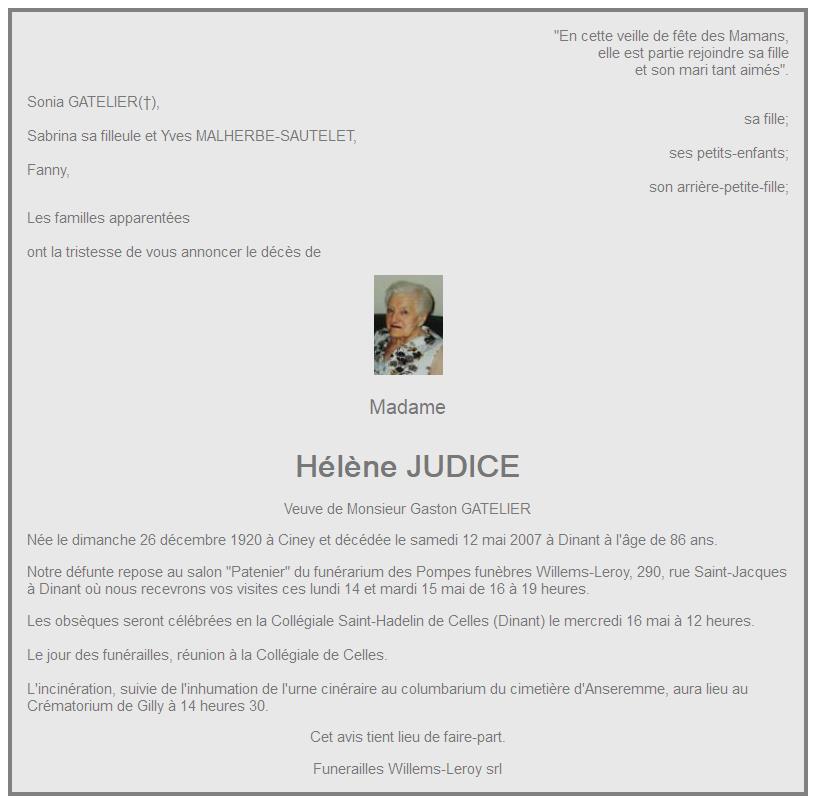 "En cette veille de fête des Mamans,
elle est partie rejoindre sa fille
et son mari tant aimés".

Sonia GATELIER(†),
sa fille;

Sabrina sa filleule et Yves MALHERBE-SAUTELET,
ses petits-enfants;

Fanny,
son arrière-petite-fille;

Les familles apparentées

ont la tristesse de vous annoncer le décès de

Madame

Hélène JUDICE

Veuve de Monsieur Gaston GATELIER

Née le dimanche 26 décembre 1920 à Ciney et décédée le samedi 12 mai 2007 à Dinant à l'âge de 86 ans.

Notre défunte repose au salon "Patenier" du funérarium des Pompes funèbres Willems-Leroy, 290, rue Saint-Jacques à Dinant où nous recevrons vos visites ces lundi 14 et mardi 15 mai de 16 à 19 heures.

Les obsèques seront célébrées en la Collégiale Saint-Hadelin de Celles (Dinant) le mercredi 16 mai à 12 heures.

Le jour des funérailles, réunion à la Collégiale de Celles.

L'incinération, suivie de l'inhumation de l'urne cinéraire au columbarium du cimetière d'Anseremme, aura lieu au Crématorium de Gilly à 14 heures 30.

Cet avis tient lieu de faire-part.

Funerailles Willems-Leroy srl